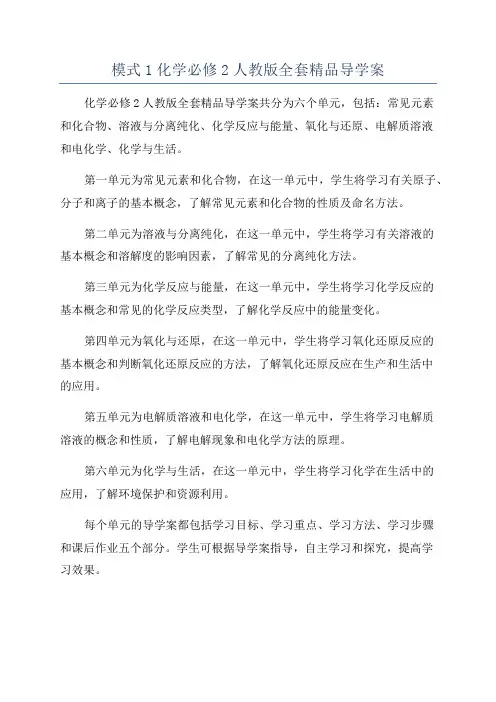 模式 1 化学必修 2 人教版全套精品导学案

化学必修 2 人教版全套精品导学案共分为六个单元，包括：常见元素和化合物、溶液与分离纯化、化学反应与能量、氧化与还原、电解质溶液和电化学、化学与生活。

第一单元为常见元素和化合物，在这一单元中，学生将学习有关原子、分子和离子的基本概念，了解常见元素和化合物的性质及命名方法。

第二单元为溶液与分离纯化，在这一单元中，学生将学习有关溶液的基本概念和溶解度的影响因素，了解常见的分离纯化方法。

第三单元为化学反应与能量，在这一单元中，学生将学习化学反应的基本概念和常见的化学反应类型，了解化学反应中的能量变化。

第四单元为氧化与还原，在这一单元中，学生将学习氧化还原反应的基本概念和判断氧化还原反应的方法，了解氧化还原反应在生产和生活中的应用。

第五单元为电解质溶液和电化学，在这一单元中，学生将学习电解质溶液的概念和性质，了解电解现象和电化学方法的原理。

第六单元为化学与生活，在这一单元中，学生将学习化学在生活中的应用，了解环境保护和资源利用。

每个单元的导学案都包括学习目标、学习重点、学习方法、学习步骤和课后作业五个部分。学生可根据导学案指导，自主学习和探究，提高学习效果。